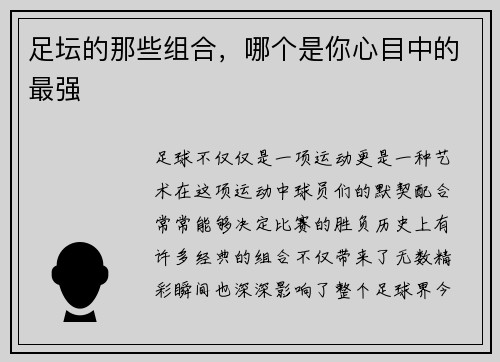 足坛的那些组合，哪个是你心目中的最强

足球不仅仅是一项运动更是一种艺术在这项运动中球员们的默契配合常常能够决定比赛的胜负历史上有许多经典的组合不仅带来了无数精彩瞬间也深深影响了整个足球界今